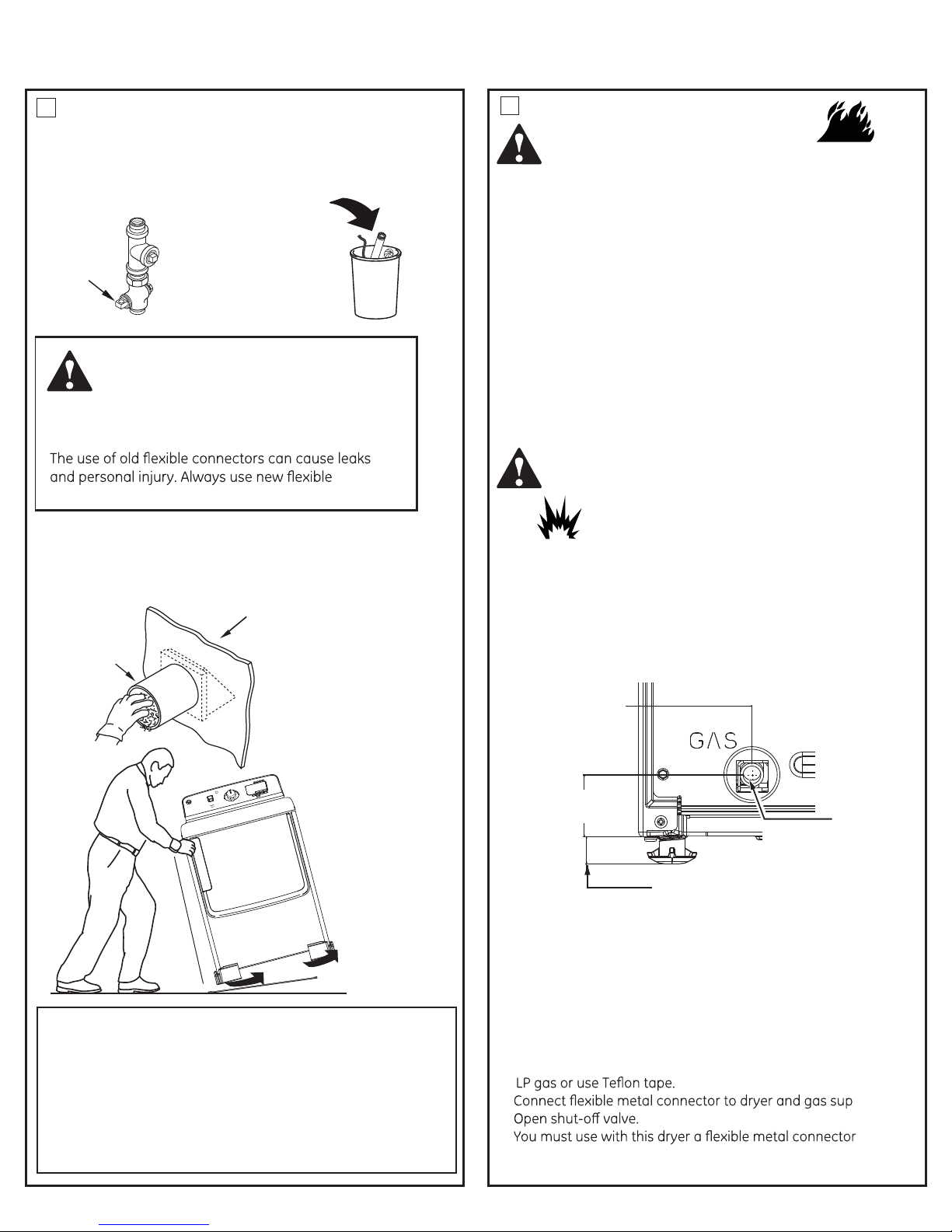 The use of old flexible connectors can cause leaks and personal injury. Always use new flexible

GAS

LP gas or use Teflon tape.
Connect flexible metal connector to dryer and gas sup
Open shut-off valve.
You must use with this dryer a flexible metal connector